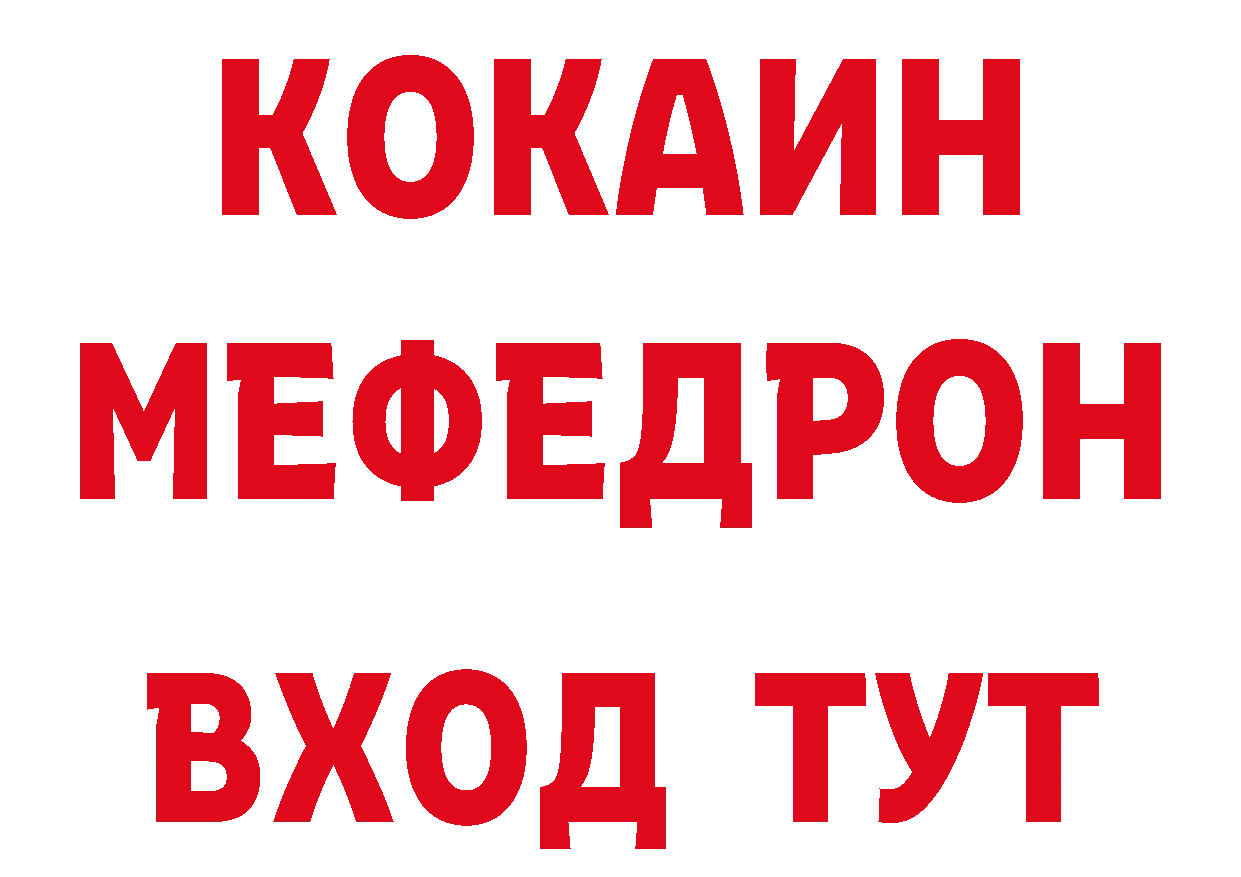 КОКАИН
МЕФЕДРОН
ВХОД ТУТ